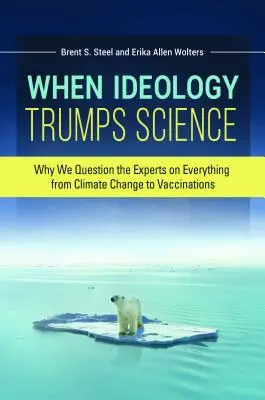 Brent S. Steel and Erika Allen Wolters

WHEN IDEOLOGY TRUMPS SCIENCE

Why We Question the Experts on Everything from Climate Change to Vaccinations